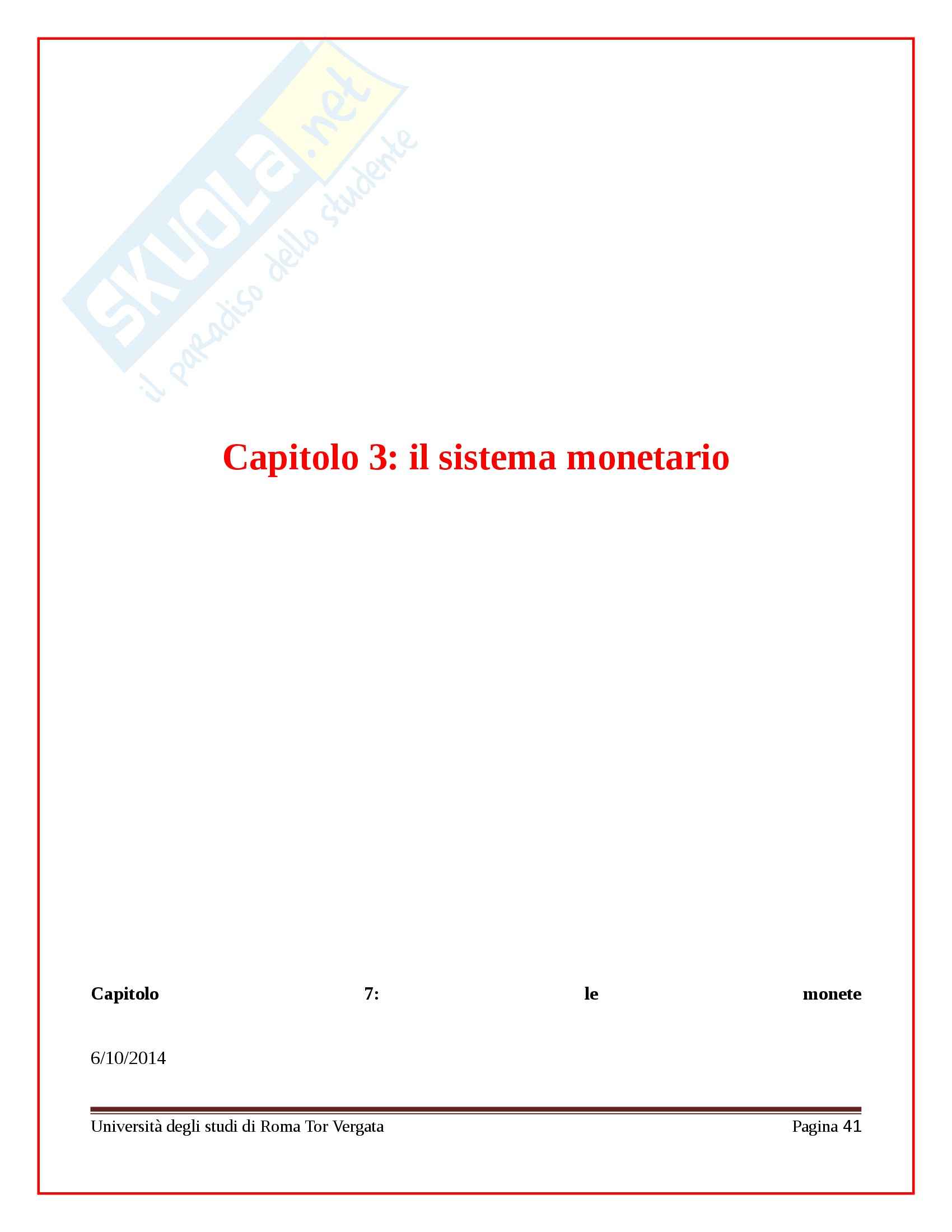 Capitolo 3: il sistema monetario

Capitolo 7: le monete

6/10/2014

Università degli studi di Roma Tor Vergata
Pagina 41

SKUOLA.net
il paradiso dello studente